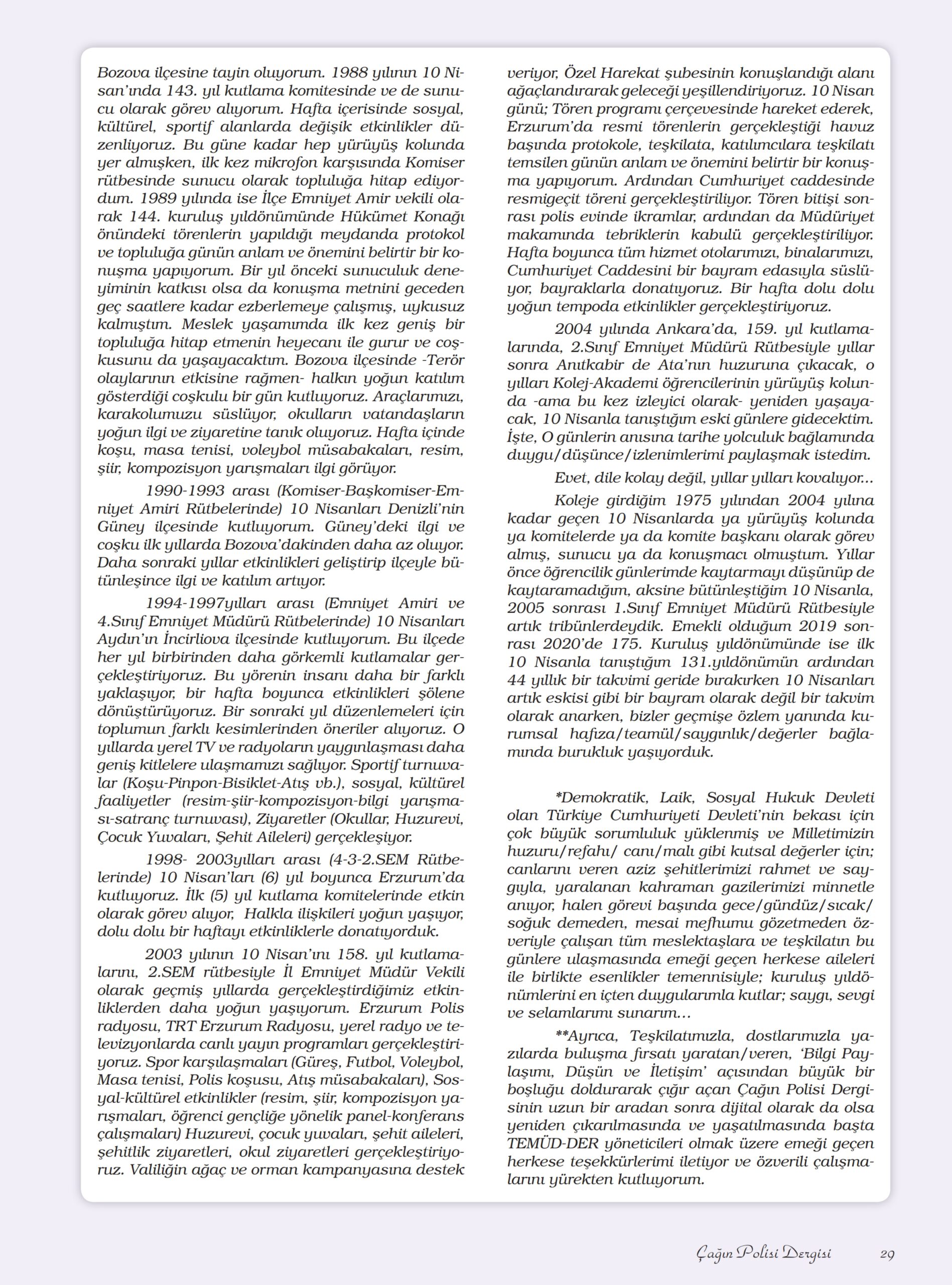 Bozova ilçesine tayin oluyorum. 1988 yılının 10 Nisan'ında 143. yıl kutlama komitesinde ve de sunucu olarak görev alıyorum. Hafta içerisinde sosyal, kültürel, sportif alanlarda değişik etkinlikler düzenliyoruz. Bu güne kadar hep yürüyüş kolunda yer almışken, ilk kez mikrofon karşısında Komiser rütbesinde sunucu olarak topluluğa hitap ediyordum. 1989 yılında ise İlçe Emniyet Amir vekili olarak 144. kuruluş yıldönümünde Hükümet Konağı önündeki törenlerin yapıldığı meydanda protokol ve topluluğa günün anlam ve önemini belirtir bir konuşma yapıyorum. Bir yıl önceki sunuculuk deneyiminin katkısı olsa da konuşma metnini geceden geç saatlere kadar ezberlemeye çalışmış, uykusuz kalmıştım. Meslek yaşamımda ilk kez geniş bir topluluğa hitap etmenin heyecanı ile gurur ve coşkusunu da yaşayacaktım. Bozova ilçesinde -Terör olaylarının etkisine rağmen- halkın yoğun katılım gösterdiği coşkulu bir gün kutluyoruz. Araçlarımızı, karakolumuzu süslüyor, okulların vatandaşların yoğun ilgi ve ziyaretine tanık oluyoruz. Hafta içinde koşu, masa tenisi, voleybol müsabakaları, resim, şiir, kompozisyon yarışmaları ilgi görüyor.

1990-1993 arası (Komiser-Başkomiser-Emniyet Amiri Rütbelerinde) 10 Nisanları Denizli'nin Güney ilçesinde kutluyorum. Güney'deki ilgi ve coşku ilk yıllarda Bozova'dakinden daha az oluyor. Daha sonraki yıllar etkinlikleri geliştirip ilçeyle bütünleşince ilgi ve katılım artıyor.

1994-1997yılları arası (Emniyet Amiri ve 4.Sınıf Emniyet Müdürü Rütbelerinde) 10 Nisanları Aydın'ın İncirliova ilçesinde kutluyorum. Bu ilçede her yıl birbirinden daha görkemli kutlamalar gerçekleştiriyoruz. Bu yörenin insanı daha bir farklı yaklaşıyor, bir hafta boyunca etkinlikleri şölene dönüştürüyoruz. Bir sonraki yıl düzenlemeleri için toplumun farklı kesimlerinden öneriler alıyoruz. O yıllarda yerel TV ve radyoların yaygınlaşması daha geniş kitlelere ulaşmamızı sağlıyor. Sportif turnuvalar (Koşu-Pinpon-Bisiklet-Atış vb.), sosyal, kültürel faaliyetler (resim-şiir-kompozisyon-bilgi yarışması-satranç turnuvası), Ziyaretler (Okullar, Huzurevi, Çocuk Yuvaları, Şehit Aileleri) gerçekleşiyor.

1998- 2003yılları arası (4-3-2.SEM Rütbelerinde) 10 Nisan'ları (6) yıl boyunca Erzurum'da kutluyoruz. İlk (5) yıl kutlama komitelerinde etkin olarak görev alıyor, Halkla ilişkileri yoğun yaşıyor, dolu dolu bir haftayı etkinliklerle donatıyorduk.

2003 yılının 10 Nisan'ını 158. yıl kutlamalarını, 2.SEM rütbesiyle İl Emniyet Müdür Vekili olarak geçmiş yıllarda gerçekleştirdiğimiz etkinliklerden daha yoğun yaşıyorum. Erzurum Polis radyosu, TRT Erzurum Radyosu, yerel radyo ve televizyonlarda canlı yayın programları gerçekleştiriyoruz. Spor karşılaşmaları (Güreş, Futbol, Voleybol, Masa tenisi, Polis koşusu, Atış müsabakaları), Sosyal-kültürel etkinlikler (resim, şiir, kompozisyon yarışmaları, öğrenci gençliğe yönelik panel-konferans çalışmaları) Huzurevi, çocuk yuvaları, şehit aileleri, şehitlik ziyaretleri, okul ziyaretleri gerçekleştiriyoruz. Valiliğin ağaç ve orman kampanyasına destek veriyor, Özel Harekat şubesinin konuşlandığı alanı ağaçlandırarak geleceği yeşillendiriyoruz. 10 Nisan günü; Tören programı çerçevesinde hareket ederek, Erzurum'da resmi törenlerin gerçekleştiği havuz başında protokole, teşkilata, katılımcılara teşkilatı temsilen günün anlam ve önemini belirtir bir konuşma yapıyorum. Ardından Cumhuriyet caddesinde resmigeçit töreni gerçekleştiriliyor. Tören bitişi sonrası polis evinde ikramlar, ardından da Müdüriyet makamında tebriklerin kabulü gerçekleştiriliyor. Hafta boyunca tüm hizmet otolarımızı, binalarımızı, Cumhuriyet Caddesini bir bayram edasıyla süslüyor, bayraklarla donatıyoruz. Bir hafta dolu dolu yoğun tempoda etkinlikler gerçekleştiriyoruz.

2004 yılında Ankara'da, 159. yıl kutlamalarında, 2.Sınıf Emniyet Müdürü Rütbesiyle yıllar sonra Anıtkabir de Ata'nın huzuruna çıkacak, o yılları Kolej-Akademi öğrencilerinin yürüyüş kolunda -ama bu kez izleyici olarak- yeniden yaşayacak, 10 Nisanla tanıştığım eski günlere gidecektim. İşte, O günlerin anısına tarihe yolculuk bağlamında duygu/düşünce/izlenimlerimi paylaşmak istedim.

Evet, dile kolay değil, yıllar yılları kovalıyor...

Koleje girdiğim 1975 yılından 2004 yılına kadar geçen 10 Nisanlarda ya yürüyüş kolunda ya komitelerde ya da komite başkanı olarak görev almış, sunucu ya da konuşmacı olmuştum. Yıllar önce öğrencilik günlerimde kaytarmayı düşünüp de kaytaramadığım, aksine bütünleştiğim 10 Nisanla, 2005 sonrası 1.Sınıf Emniyet Müdürü Rütbesiyle artık tribünlerdeydik. Emekli olduğum 2019 sonrası 2020'de 175. Kuruluş yıldönümünde ise ilk 10 Nisanla tanıştığım 131.yıldönümün ardından 44 yıllık bir takvimi geride bırakırken 10 Nisanları artık eskisi gibi bir bayram olarak değil bir takvim olarak anarken, bizler geçmişe özlem yanında kurumsal hafıza/teamül/saygınlık/değerler bağlamında burukluk yaşıyorduk.

*Demokratik, Laik, Sosyal Hukuk Devleti olan Türkiye Cumhuriyeti Devleti'nin bekası için çok büyük sorumluluk yüklenmiş ve Milletimizin huzuru/refahı/ canı/malı gibi kutsal değerler için; canlarını veren aziz şehitlerimizi rahmet ve saygıyla, yaralanan kahraman gazilerimizi minnetle anıyor, halen görevi başında gece/gündüz/sıcak/soğuk demeden, mesai mefhumu gözetmeden özveriyle çalışan tüm meslektaşlara ve teşkilatın bu günlere ulaşmasında emeği geçen herkese aileleri ile birlikte esenlikler temennisiyle; kuruluş yıldönümlerini en içten duygularımla kutlar; saygı, sevgi ve selamlarımı sunarım...

**Ayrıca, Teşkilatımızla, dostlarımızla yazılarda buluşma fırsatı yaratan/veren, 'Bilgi Paylaşımı, Düşün ve İletişim' açısından büyük bir boşluğu doldurarak çığır açan Çağın Polisi Dergisinin uzun bir aradan sonra dijital olarak da olsa yeniden çıkarılmasında ve yaşatılmasında başta TEMÜD-DER yöneticileri olmak üzere emeği geçen herkese teşekkürlerimi iletiyor ve özverili çalışmalarını yürekten kutluyorum.

Çağın Polisi Dergisi 29